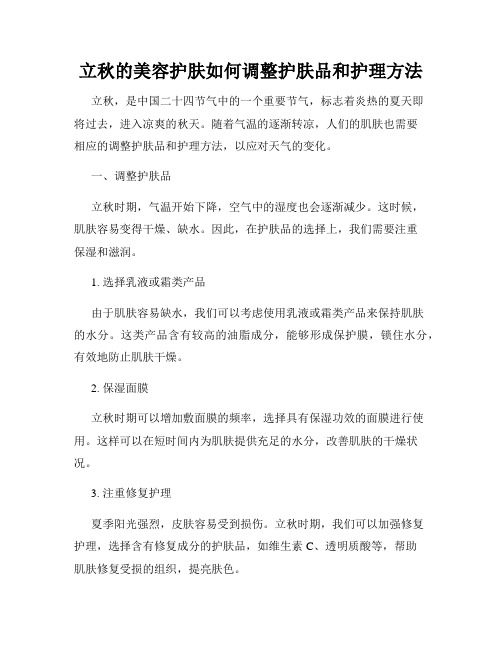 立秋的美容护肤如何调整护肤品和护理方法

立秋，是中国二十四节气中的一个重要节气，标志着炎热的夏天即将过去，进入凉爽的秋天。随着气温的逐渐转凉，人们的肌肤也需要相应的调整护肤品和护理方法，以应对天气的变化。

一、调整护肤品

立秋时期，气温开始下降，空气中的湿度也会逐渐减少。这时候，肌肤容易变得干燥、缺水。因此，在护肤品的选择上，我们需要注重保湿和滋润。

1. 选择乳液或霜类产品

由于肌肤容易缺水，我们可以考虑使用乳液或霜类产品来保持肌肤的水分。这类产品含有较高的油脂成分，能够形成保护膜，锁住水分，有效地防止肌肤干燥。

2. 保湿面膜

立秋时期可以增加敷面膜的频率，选择具有保湿功效的面膜进行使用。这样可以在短时间内为肌肤提供充足的水分，改善肌肤的干燥状况。

3. 注重修复护理

夏季阳光强烈，皮肤容易受到损伤。立秋时期，我们可以加强修复护理，选择含有修复成分的护肤品，如维生素 C、透明质酸等，帮助肌肤修复受损的组织，提亮肤色。